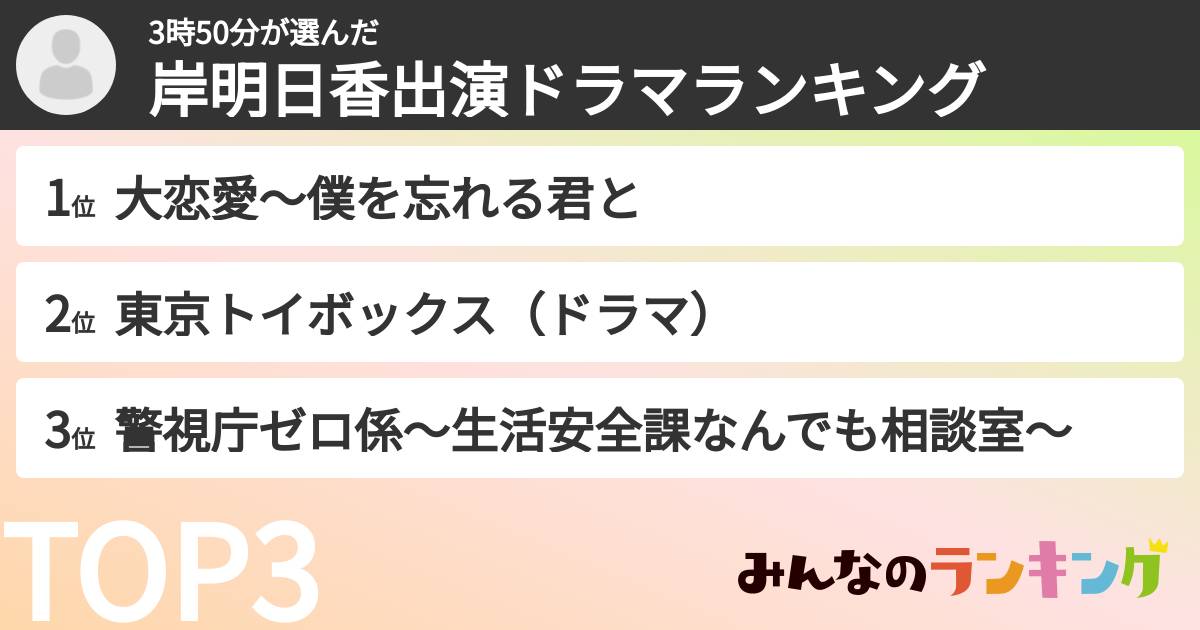 3時50分が選んだ
岸明日香出演ドラマランキング

1位 大恋愛〜僕を忘れる君と

2位 東京トイボックス（ドラマ）

3位 警視庁ゼロ係〜生活安全課なんでも相談室〜

TOP3

みんなのランキング